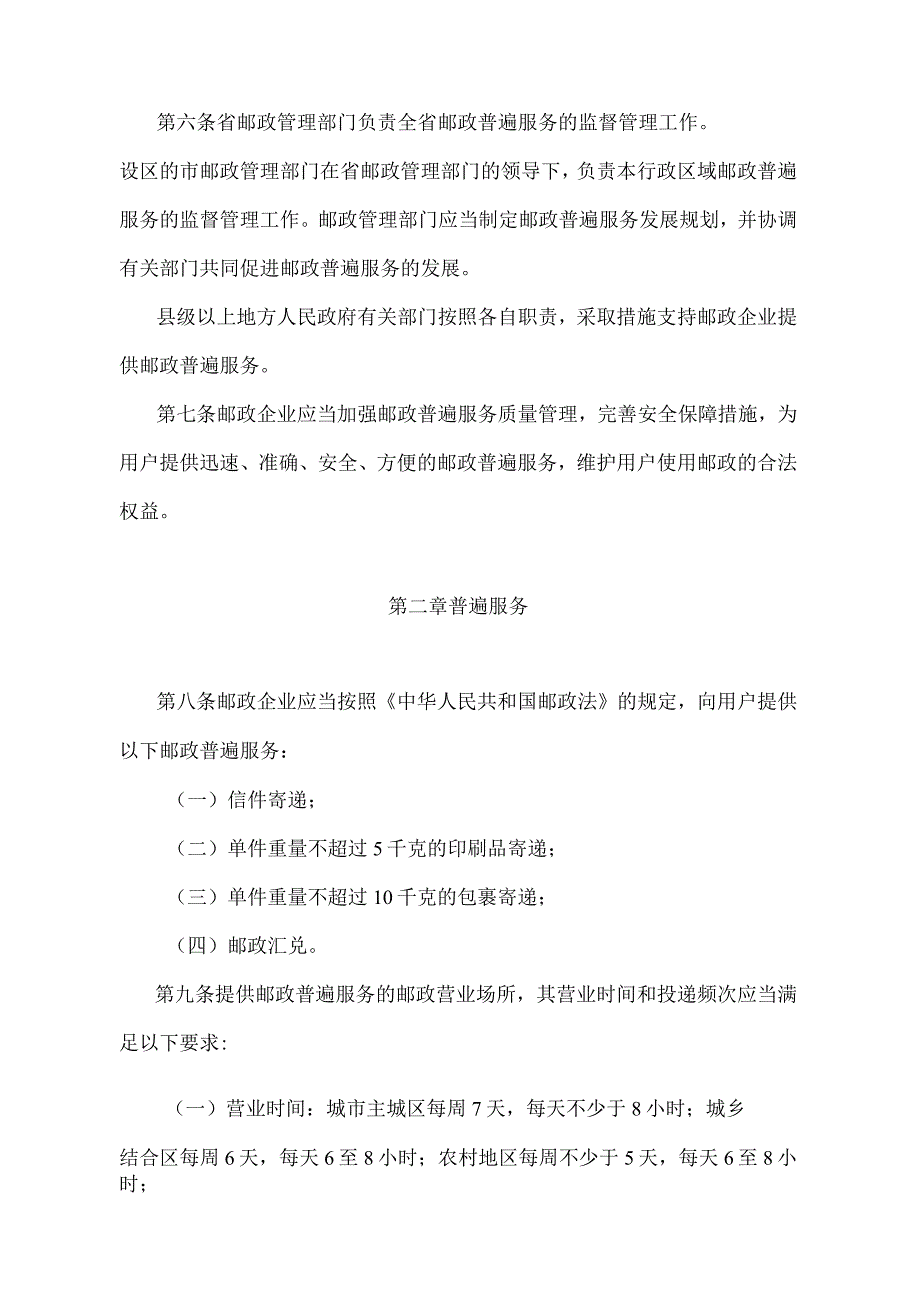 第六条省邮政管理部门负责全省邮政普遍服务的监督管理工作。

设区的市邮政管理部门在省邮政管理部门的领导下，负责本行政区域邮政普遍服务的监督管理工作。邮政管理部门应当制定邮政普遍服务发展规划，并协调有关部门共同促进邮政普遍服务的发展。

县级以上地方人民政府有关部门按照各自职责，采取措施支持邮政企业提供邮政普遍服务。

第七条邮政企业应当加强邮政普遍服务质量管理，完善安全保障措施，为用户提供迅速、准确、安全、方便的邮政普遍服务，维护用户使用邮政的合法权益。

第二章普遍服务

第八条邮政企业应当按照《中华人民共和国邮政法》的规定，向用户提供以下邮政普遍服务：

（一）信件寄递；

（二）单件重量不超过5千克的印刷品寄递；

（三）单件重量不超过10千克的包裹寄递；

（四）邮政汇兑。

第九条提供邮政普遍服务的邮政营业场所，其营业时间和投递频次应当满足以下要求：

（一）营业时间：城市主城区每周7天，每天不少于8小时；城乡结合区每周6天，每天6至8小时；农村地区每周不少于5天，每天6至8小时；